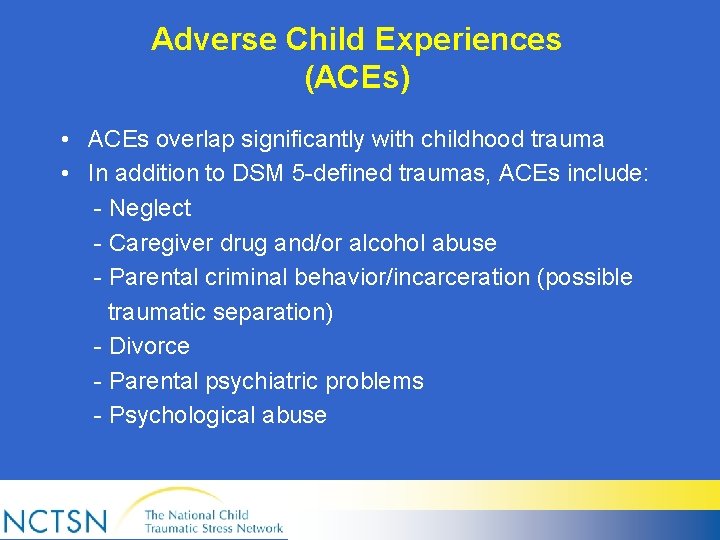 Adverse Child Experiences (ACEs)

• ACEs overlap significantly with childhood trauma
• In addition to DSM 5-defined traumas, ACEs include:
- Neglect
- Caregiver drug and/or alcohol abuse
- Parental criminal behavior/incarceration (possible traumatic separation)
- Divorce
- Parental psychiatric problems
- Psychological abuse

NCTSN The National Child Traumatic Stress Network